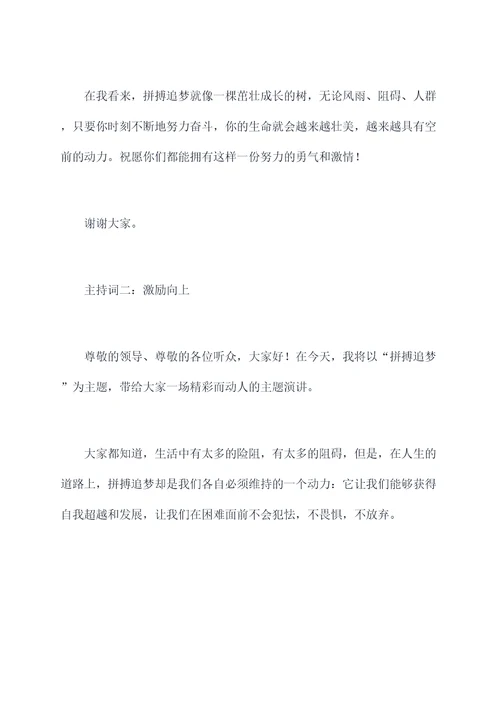 在我看来，拼搏追梦就像一棵茁壮成长的树，无论风雨、阻碍、人群，只要你时刻不断地努力奋斗，你的生命就会越来越壮美，越来越具有空前的动力。祝愿你们都能拥有这样一份努力的勇气和激情！

谢谢大家。

主持词二：激励向上

尊敬的领导、尊敬的各位听众，大家好！在今天，我将以“拼搏追梦”为主题，带给大家一场精彩而动人的主题演讲。

大家都知道，生活中有太多的险阻，有太多的阻碍，但是，在人生的道路上，拼搏追梦却是我们各自必须维持的一个动力：它让我们能够获得自我超越和发展，让我们在困难面前不会犯怯，不畏惧，不放弃。